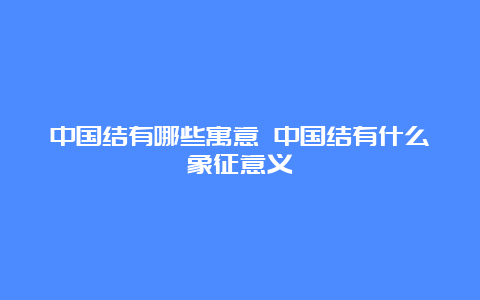 中国结有哪些寓意 中国结有什么象征意义